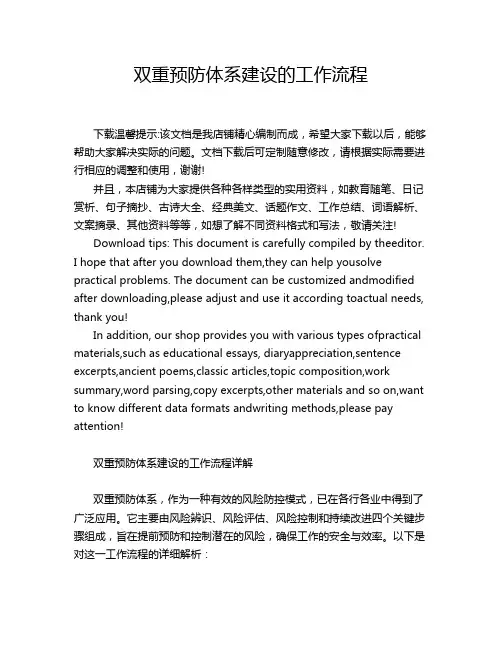 双重预防体系建设的工作流程

下载温馨提示:该文档是我店铺精心编制而成，希望大家下载以后，能够帮助大家解决实际的问题。文档下载后可定制随意修改，请根据实际需要进行相应的调整和使用，谢谢!

并且，本店铺为大家提供各种各样类型的实用资料，如教育随笔、日记赏析、句子摘抄、古诗大全、经典美文、话题作文、工作总结、词语解析、文案摘录、其他资料等等，如想了解不同资料格式和写法，敬请关注!

Download tips: This document is carefully compiled by theeditor. I hope that after you download them,they can help yousolve practical problems. The document can be customized andmodified after downloading,please adjust and use it according toactual needs, thank you!

In addition, our shop provides you with various types ofpractical materials,such as educational essays, diaryappreciation,sentence excerpts,ancient poems,classic articles,topic composition,work summary,word parsing,copy excerpts,other materials and so on,want to know different data formats andwriting methods,please pay attention!

双重预防体系建设的工作流程详解

双重预防体系，作为一种有效的风险防控模式，已在各行各业中得到了广泛应用。它主要由风险辨识、风险评估、风险控制和持续改进四个关键步骤组成，旨在提前预防和控制潜在的风险，确保工作的安全与效率。以下是对这一工作流程的详细解析：